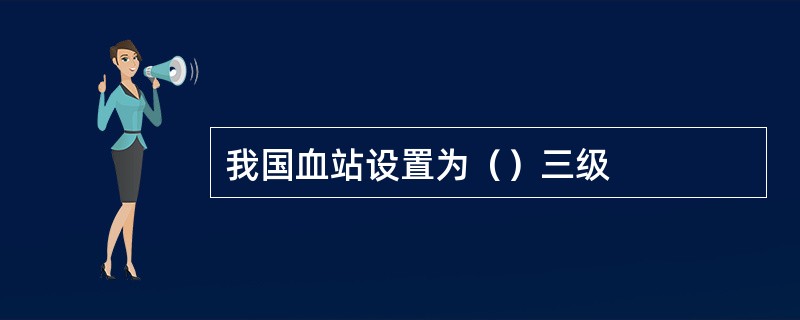 我国血站设置为（）三级